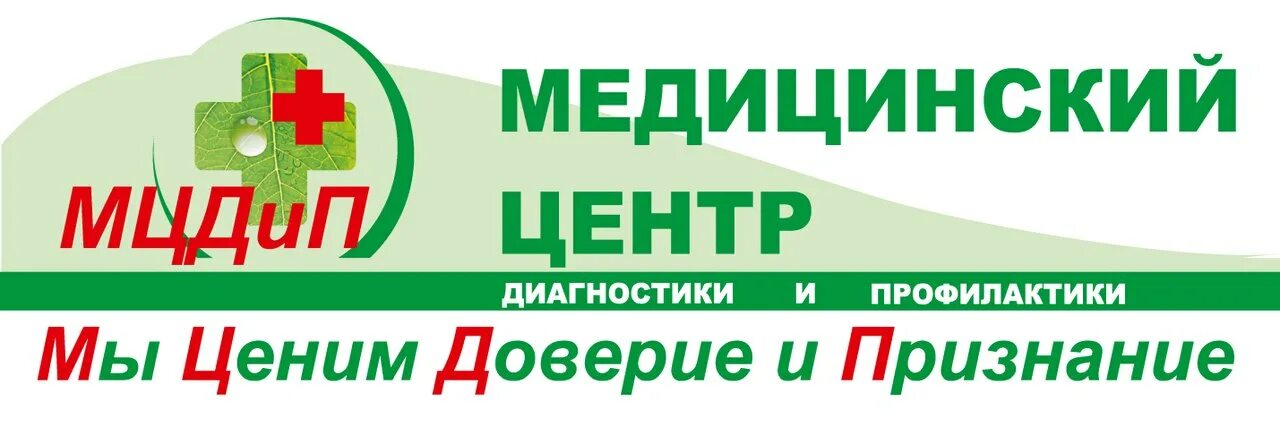 МЦДиП

МЕДИЦИНСКИЙ ЦЕНТР
ДИАГНОСТИКИ И ПРОФИЛАКТИКИ

Мы Ценим Доверие и Признание